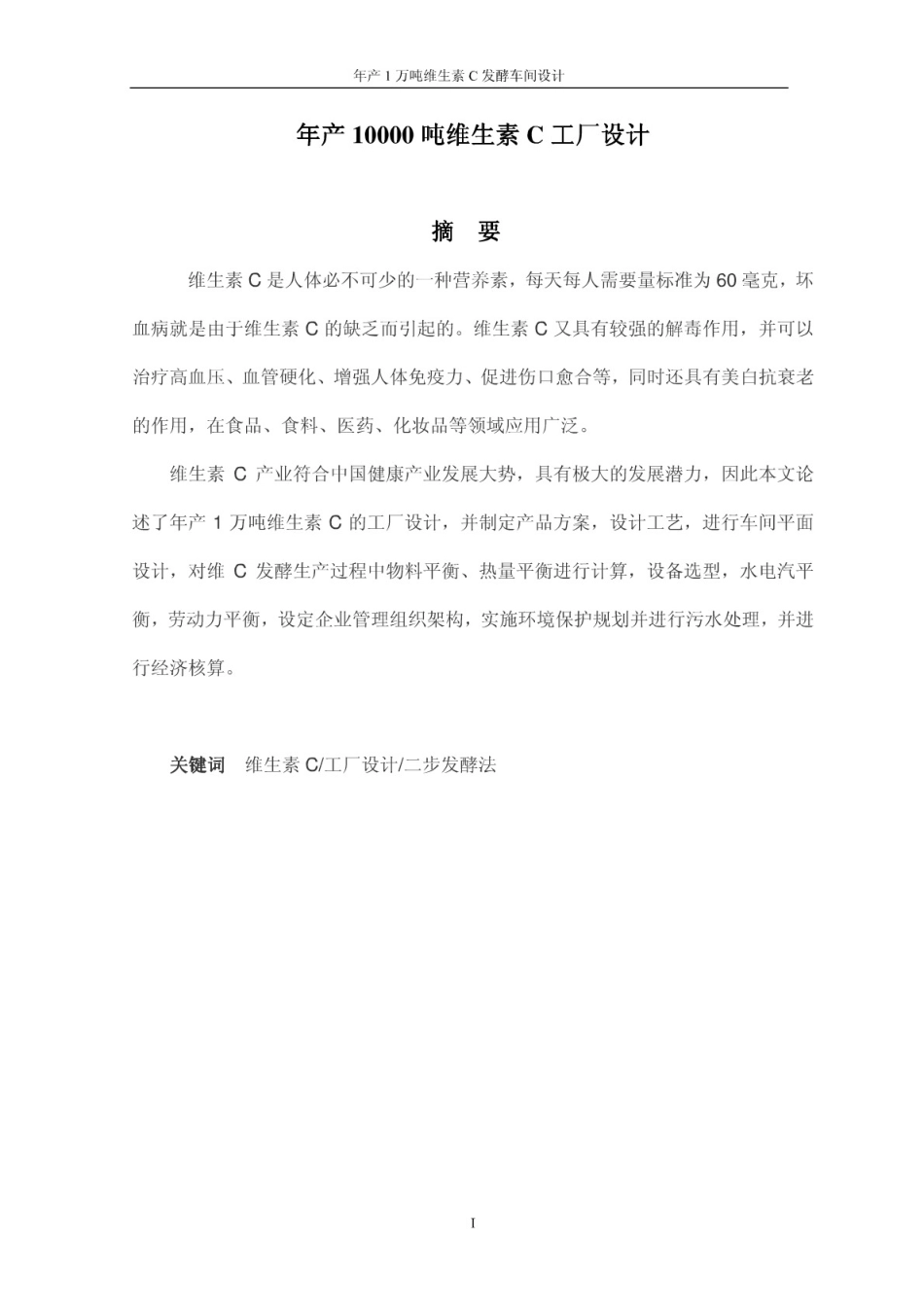 年产 1 万吨维生素 C 发酵车间设计

年产 10000 吨维生素 C 工厂设计

摘 要

维生素 C 是人体必不可少的一种营养素，每天每人需要量标准为 60 毫克，坏血病就是由于维生素 C 的缺乏而引起的。维生素 C 又具有较强的解毒作用，并可以治疗高血压、血管硬化、增强人体免疫力、促进伤口愈合等，同时还具有美白抗衰老的作用，在食品、食料、医药、化妆品等领域应用广泛。

维生素 C 产业符合中国健康产业发展大势，具有极大的发展潜力，因此本文论述了年产 1 万吨维生素 C 的工厂设计，并制定产品方案，设计工艺，进行车间平面设计，对维 C 发酵生产过程中物料平衡、热量平衡进行计算，设备选型，水电汽平衡，劳动力平衡，设定企业管理组织架构，实施环境保护规划并进行污水处理，并进行经济核算。

关键词 维生素 C/工厂设计/二步发酵法

I